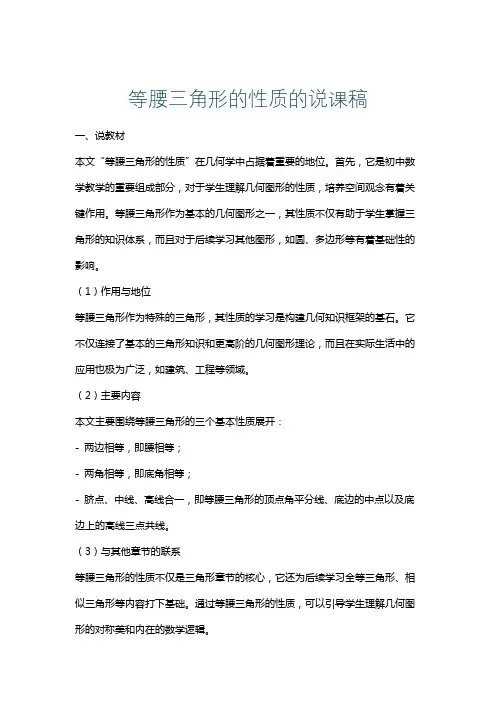 等腰三角形的性质的说课稿

一、说教材

本文“等腰三角形的性质”在几何学中占据着重要的地位。首先，它是初中数学教学的重要组成部分，对于学生理解几何图形的性质，培养空间观念有着关键作用。等腰三角形作为基本的几何图形之一，其性质不仅有助于学生掌握三角形的知识体系，而且对于后续学习其他图形，如圆、多边形等有着基础性的影响。

（1）作用与地位

等腰三角形作为特殊的三角形，其性质的学习是构建几何知识框架的基石。它不仅连接了基本的三角形知识和更高阶的几何图形理论，而且在实际生活中的应用也极为广泛，如建筑、工程等领域。

（2）主要内容

本文主要围绕等腰三角形的三个基本性质展开：

- 两边相等，即腰相等；

- 两角相等，即底角相等；

- 脐点、中线、高线合一，即等腰三角形的顶点角平分线、底边的中点以及底边上的高线三点共线。

（3）与其他章节的联系

等腰三角形的性质不仅是三角形章节的核心，它还为后续学习全等三角形、相似三角形等内容打下基础。通过等腰三角形的性质，可以引导学生理解几何图形的对称美和内在的数学逻辑。